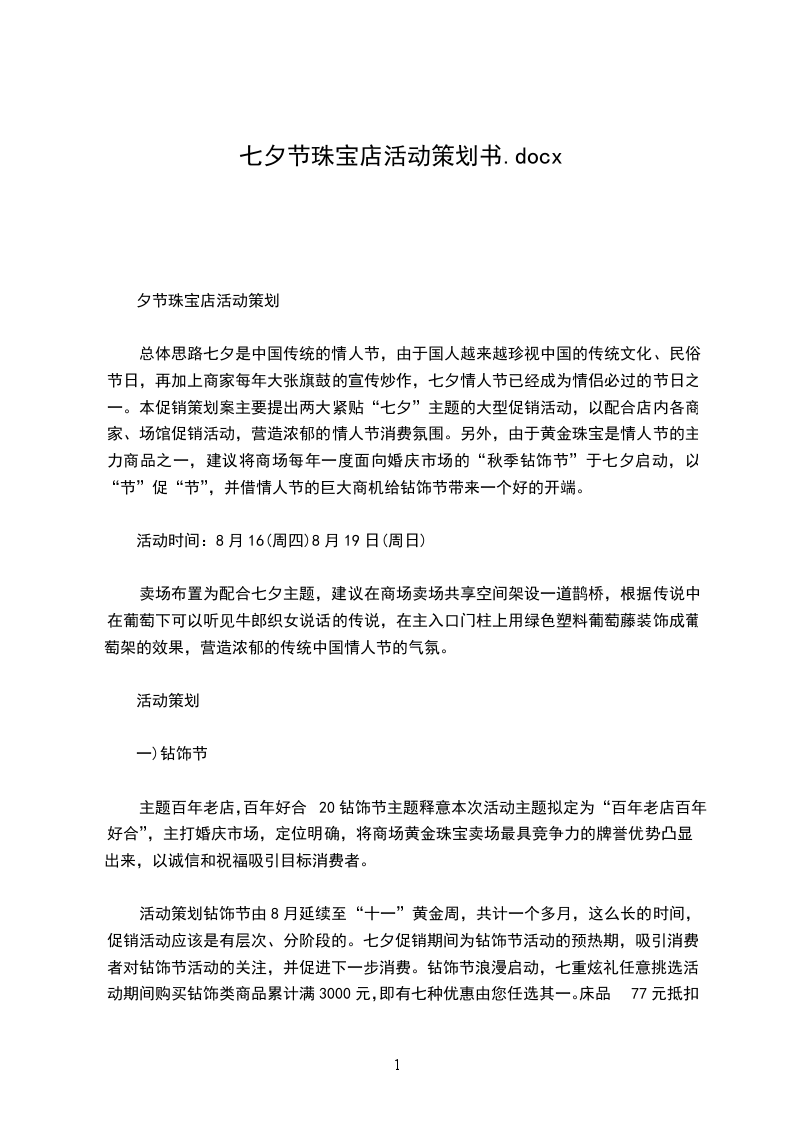 七夕节珠宝店活动策划书.docx

夕节珠宝店活动策划

总体思路七夕是中国传统的情人节，由于国人越来越珍视中国的传统文化、民俗节日，再加上商家每年大张旗鼓的宣传炒作，七夕情人节已经成为情侣必过的节日之一。本促销策划案主要提出两大紧贴“七夕”主题的大型促销活动，以配合店内各商家、场馆促销活动，营造浓郁的情人节消费氛围。另外，由于黄金珠宝是情人节的主力商品之一，建议将商场每年一度面向婚庆市场的“秋季钻饰节”于七夕启动，以“节”促“节”，并借情人节的巨大商机给钻饰节带来一个好的开端。

活动时间：8月16(周四)8月19日(周日)

卖场布置为配合七夕主题，建议在商场卖场共享空间架设一道鹊桥，根据传说中在葡萄下可以听见牛郎织女说话的传说，在主入口门柱上用绿色塑料葡萄藤装饰成葡萄架的效果，营造浓郁的传统中国情人节的气氛。

活动策划

一)钻饰节

主题百年老店,百年好合 20钻饰节主题释意本次活动主题拟定为“百年老店百年好合”，主打婚庆市场，定位明确，将商场黄金珠宝卖场最具竞争力的牌誉优势凸显出来，以诚信和祝福吸引目标消费者。

活动策划钻饰节由8月延续至“十一”黄金周，共计一个多月，这么长的时间，促销活动应该是有层次、分阶段的。七夕促销期间为钻饰节活动的预热期，吸引消费者对钻饰节活动的关注，并促进下一步消费。钻饰节浪漫启动，七重炫礼任意挑选活动期间购买钻饰类商品累计满3000元,即有七种优惠由您任选其一。床品 77元抵扣

1